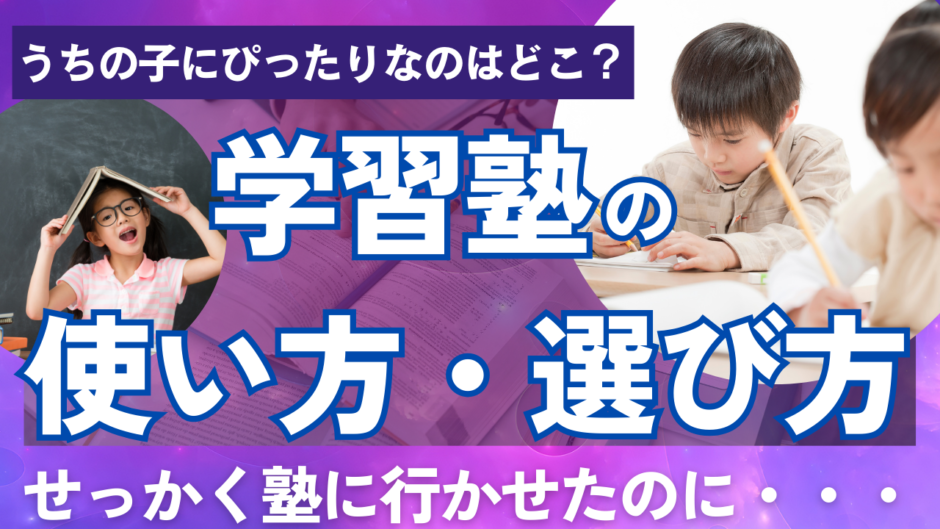 うちの子にぴったりなのはどこ？

学習塾の

使い方・選び方

せっかく塾に行かせたのに・・・